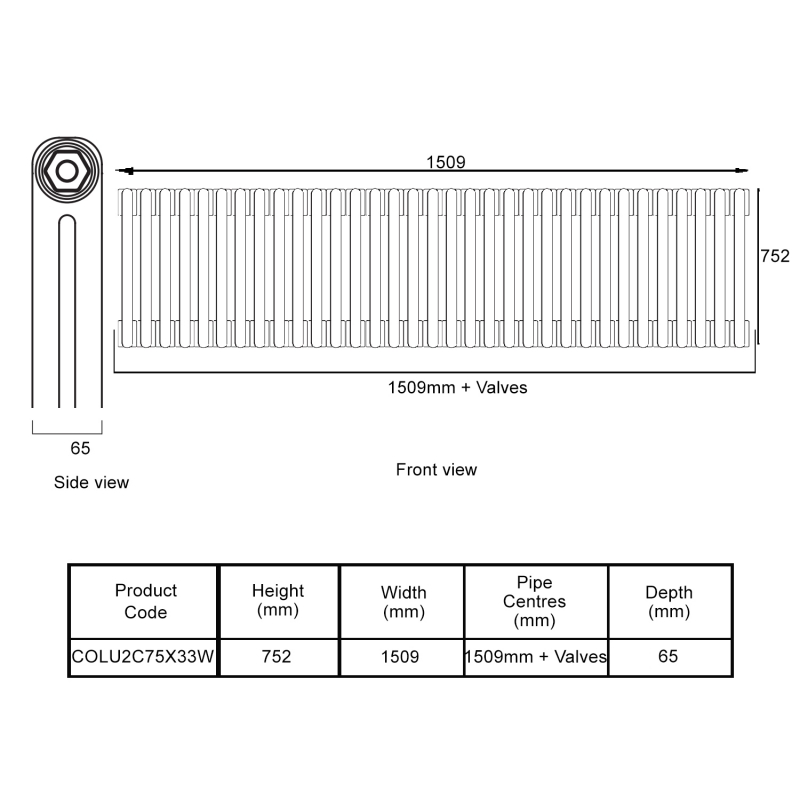 1509

752

1509mm + Valves

65

Side view

Front view

| Product Code | Height (mm) | Width (mm) | Pipe Centres (mm) | Depth (mm) |
|---|---|---|---|---|
| COLU2C75X33W | 752 | 1509 | 1509mm + Valves | 65 |